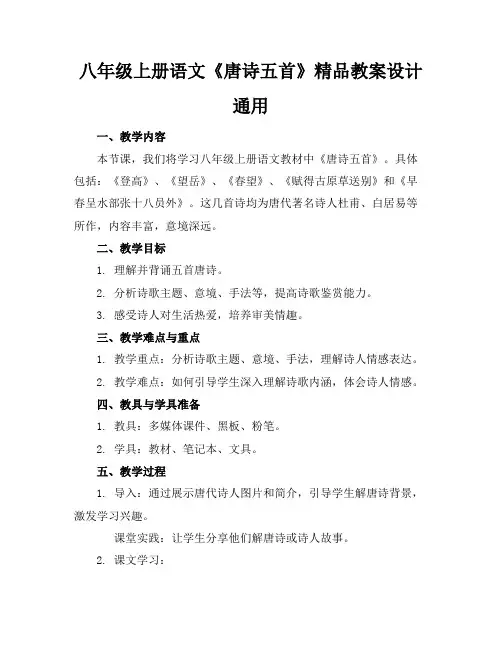 八年级上册语文《唐诗五首》精品教案设计通用

一、教学内容

本节课，我们将学习八年级上册语文教材中《唐诗五首》。具体包括：《登高》、《望岳》、《春望》、《赋得古原草送别》和《早春呈水部张十八员外》。这几首诗均为唐代著名诗人杜甫、白居易等所作，内容丰富，意境深远。

二、教学目标

1. 理解并背诵五首唐诗。

2. 分析诗歌主题、意境、手法等，提高诗歌鉴赏能力。

3. 感受诗人对生活热爱，培养审美情趣。

三、教学难点与重点

1. 教学重点：分析诗歌主题、意境、手法，理解诗人情感表达。

2. 教学难点：如何引导学生深入理解诗歌内涵，体会诗人情感。

四、教具与学具准备

1. 教具：多媒体课件、黑板、粉笔。

2. 学具：教材、笔记本、文具。

五、教学过程

1. 导入：通过展示唐代诗人图片和简介，引导学生解唐诗背景，激发学习兴趣。

课堂实践：让学生分享他们解唐诗或诗人故事。

2. 课文学习：